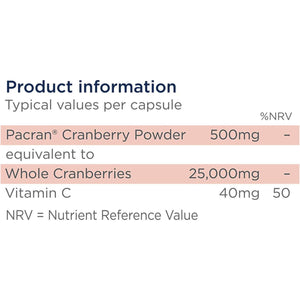 Product information
Typical values per capsule

| | | %NRV |
|---|---|---|
| Pacran® Cranberry Powder | 500mg | – |
| equivalent to | | |
| Whole Cranberries | 25,000mg | – |
| Vitamin C | 40mg | 50 |

NRV = Nutrient Reference Value